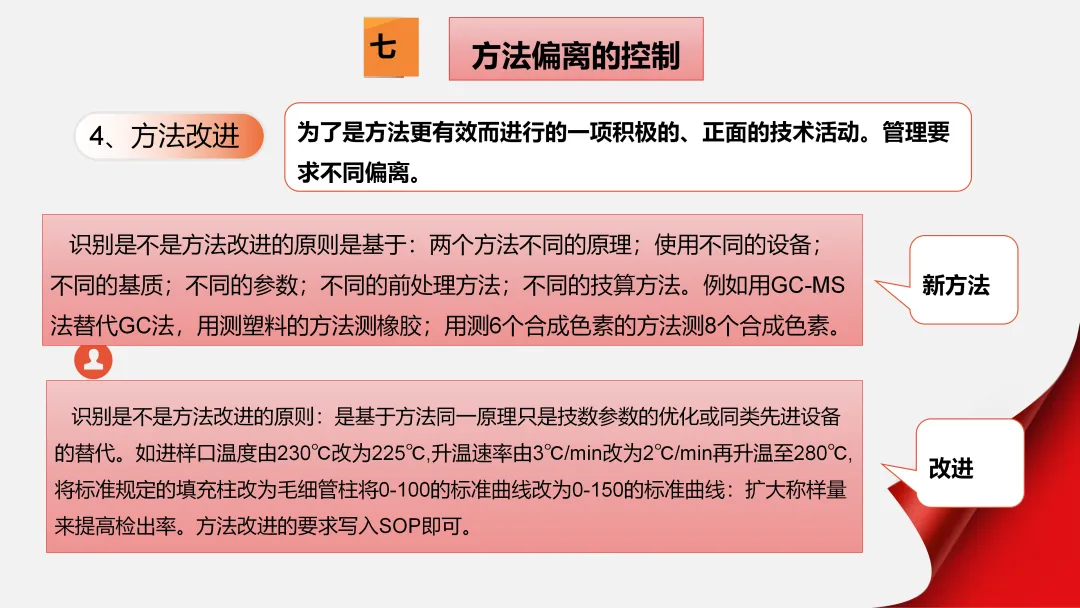 七

方法偏离的控制

4、方法改进

为了是方法更有效而进行的一项积极的、正面的技术活动。管理要求不同偏离。

识别是不是方法改进的原则是基于：两个方法不同的原理；使用不同的设备；不同的基质；不同的参数；不同的前处理方法；不同的技算方法。例如用GC-MS法替代GC法，用测塑料的方法测橡胶；用测6个合成色素的方法测8个合成色素。

新方法

识别是不是方法改进的原则：是基于方法同一原理只是技数参数的优化或同类先进设备的替代。如进样口温度由230℃改为225℃,升温速率由3℃/min改为2℃/min再升温至280℃,将标准规定的填充柱改为毛细管柱将0-100的标准曲线改为0-150的标准曲线：扩大称样量来提高检出率。方法改进的要求写入SOP即可。

改进